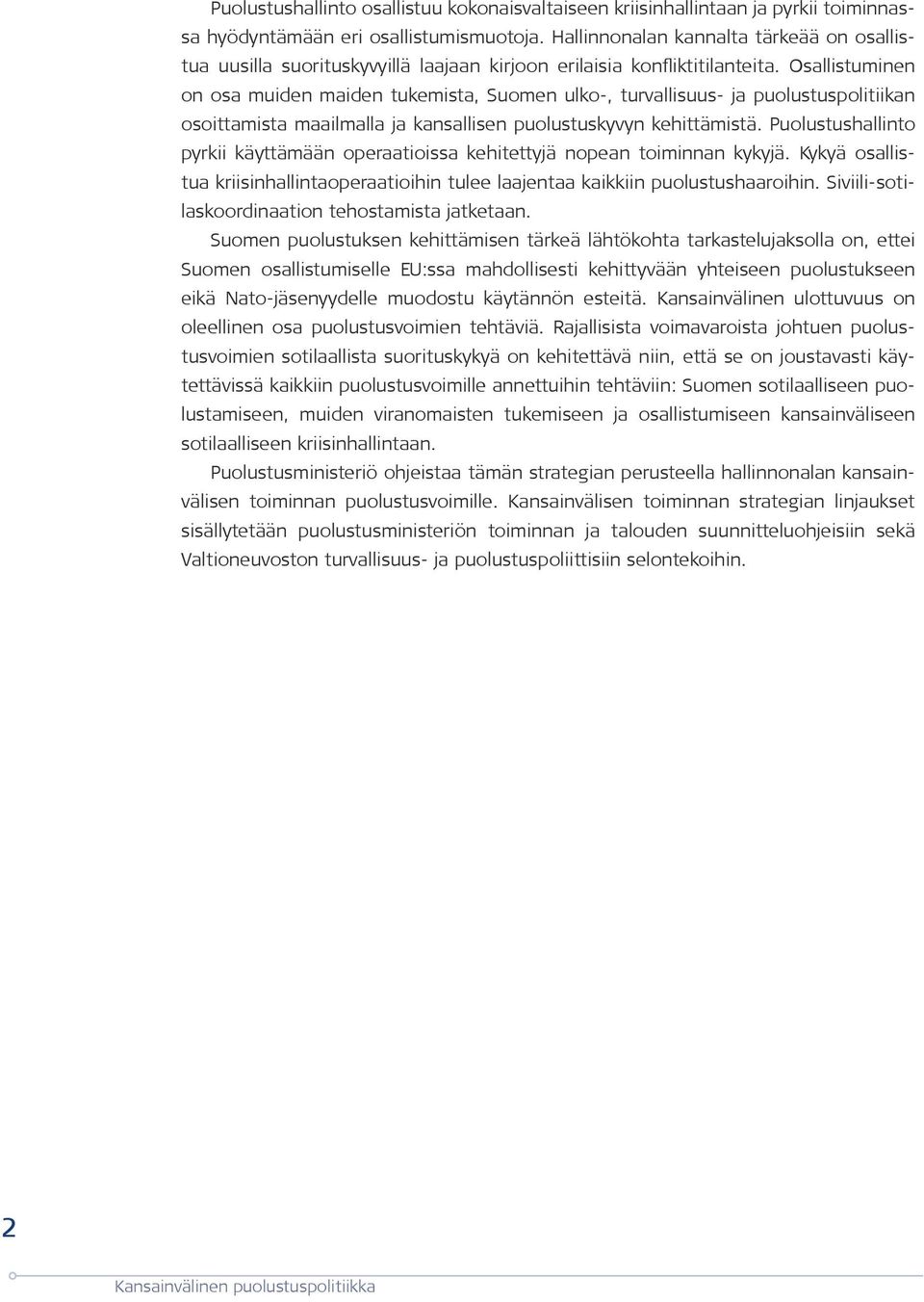 Puolustushallinto osallistuu kokonaisvaltaiseen kriisinhallintaan ja pyrkii toiminnassa hyödyntämään eri osallistumismuotoja. Hallinnonalan kannalta tärkeää on osallistua uusilla suorituskyvyillä laajaan kirjoon erilaisia konfliktitilanteita. Osallistuminen on osa muiden maiden tukemista, Suomen ulko-, turvallisuus- ja puolustuspolitiikan osoittamista maailmalla ja kansallisen puolustuskyvyn kehittämistä. Puolustushallinto pyrkii käyttämään operaatioissa kehitettyjä nopean toiminnan kykyjä. Kykyä osallistua kriisinhallintaoperaatioihin tulee laajentaa kaikkiin puolustushaaroihin. Siviili-sotilaskoordinaation tehostamista jatketaan.

Suomen puolustuksen kehittämisen tärkeä lähtökohta tarkastelujaksolla on, ettei Suomen osallistumiselle EU:ssa mahdollisesti kehittyvään yhteiseen puolustukseen eikä Nato-jäsenyydelle muodostu käytännön esteitä. Kansainvälinen ulottuvuus on oleellinen osa puolustusvoimien tehtäviä. Rajallisista voimavaroista johtuen puolustusvoimien sotilaallista suorituskykyä on kehitettävä niin, että se on joustavasti käytettävissä kaikkiin puolustusvoimille annettuihin tehtäviin: Suomen sotilaalliseen puolustamiseen, muiden viranomaisten tukemiseen ja osallistumiseen kansainväliseen sotilaalliseen kriisinhallintaan.

Puolustusministeriö ohjeistaa tämän strategian perusteella hallinnonalan kansainvälisen toiminnan puolustusvoimille. Kansainvälisen toiminnan strategian linjaukset sisällytetään puolustusministeriön toiminnan ja talouden suunnitteluohjeisiin sekä Valtioneuvoston turvallisuus- ja puolustuspoliittisiin selontekoihin.

2

Kansainvälinen puolustuspolitiikka